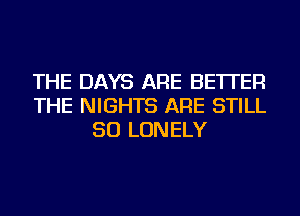 THE DAYS ARE BETTER
THE NIGHTS ARE STILL
SO LONELY